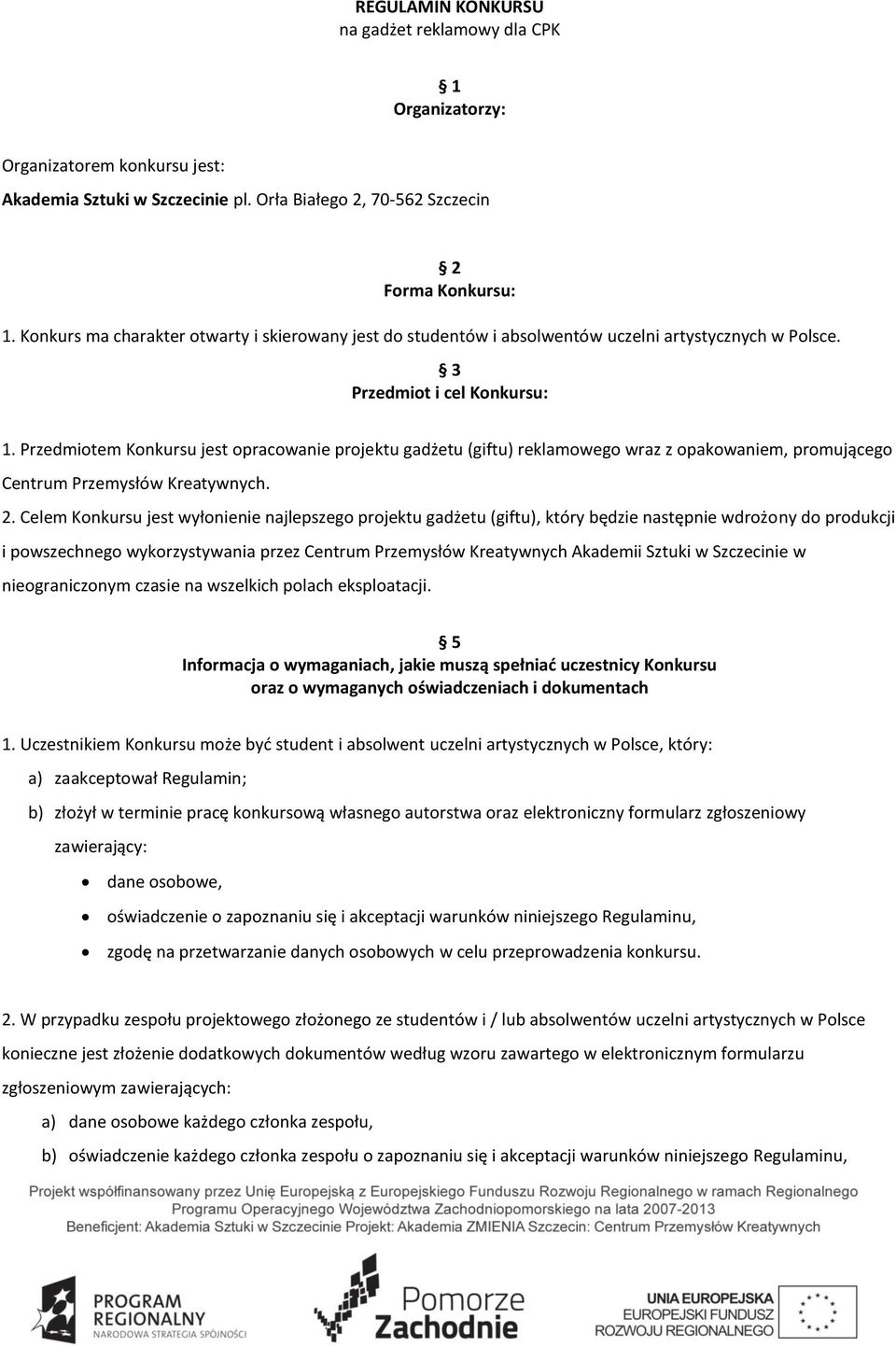 REGULAMIN KONKURSU
na gadżet reklamowy dla CPK

§ 1
Organizatorzy:

Organizatorem konkursu jest:

Akademia Sztuki w Szczecinie pl. Orła Białego 2, 70-562 Szczecin

§ 2
Forma Konkursu:

1. Konkurs ma charakter otwarty i skierowany jest do studentów i absolwentów uczelni artystycznych w Polsce.

§ 3
Przedmiot i cel Konkursu:

1. Przedmiotem Konkursu jest opracowanie projektu gadżetu (giftu) reklamowego wraz z opakowaniem, promującego Centrum Przemysłów Kreatywnych.

2. Celem Konkursu jest wyłonienie najlepszego projektu gadżetu (giftu), który będzie następnie wdrożony do produkcji i powszechnego wykorzystywania przez Centrum Przemysłów Kreatywnych Akademii Sztuki w Szczecinie w nieograniczonym czasie na wszelkich polach eksploatacji.

§ 5
Informacja o wymaganiach, jakie muszą spełniać uczestnicy Konkursu
oraz o wymaganych oświadczeniach i dokumentach

1. Uczestnikiem Konkursu może być student i absolwent uczelni artystycznych w Polsce, który:

a) zaakceptował Regulamin;

b) złożył w terminie pracę konkursową własnego autorstwa oraz elektroniczny formularz zgłoszeniowy zawierający:

• dane osobowe,

• oświadczenie o zapoznaniu się i akceptacji warunków niniejszego Regulaminu,

• zgodę na przetwarzanie danych osobowych w celu przeprowadzenia konkursu.

2. W przypadku zespołu projektowego złożonego ze studentów i / lub absolwentów uczelni artystycznych w Polsce konieczne jest złożenie dodatkowych dokumentów według wzoru zawartego w elektronicznym formularzu zgłoszeniowym zawierających:

a) dane osobowe każdego członka zespołu,

b) oświadczenie każdego członka zespołu o zapoznaniu się i akceptacji warunków niniejszego Regulaminu,

Projekt współfinansowany przez Unię Europejską z Europejskiego Funduszu Rozwoju Regionalnego w ramach Regionalnego Programu Operacyjnego Województwa Zachodniopomorskiego na lata 2007-2013
Beneficjent: Akademia Sztuki w Szczecinie Projekt: Akademia ZMIENIA Szczecin: Centrum Przemysłów Kreatywnych

PROGRAM REGIONALNY
NARODOWA STRATEGIA SPÓJNOŚCI

Pomorze Zachodnie

UNIA EUROPEJSKA
EUROPEJSKI FUNDUSZ ROZWOJU REGIONALNEGO